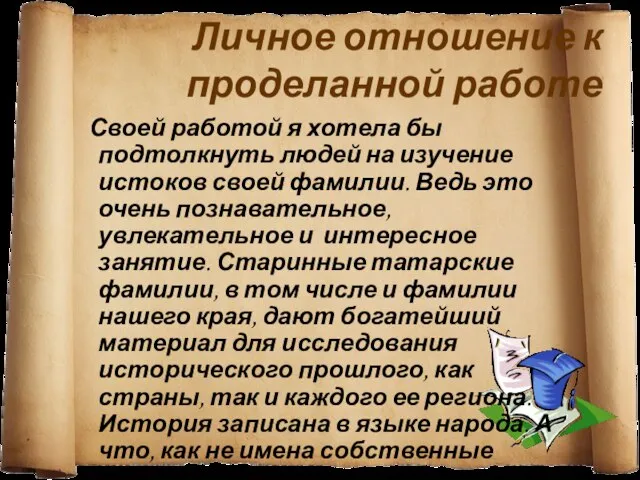 Личное отношение к проделанной работе

Своей работой я хотела бы подтолкнуть людей на изучение истоков своей фамилии. Ведь это очень познавательное, увлекательное и интересное занятие. Старинные татарские фамилии, в том числе и фамилии нашего края, дают богатейший материал для исследования исторического прошлого, как страны, так и каждого ее региона. История записана в языке народа. А что, как не имена собственные